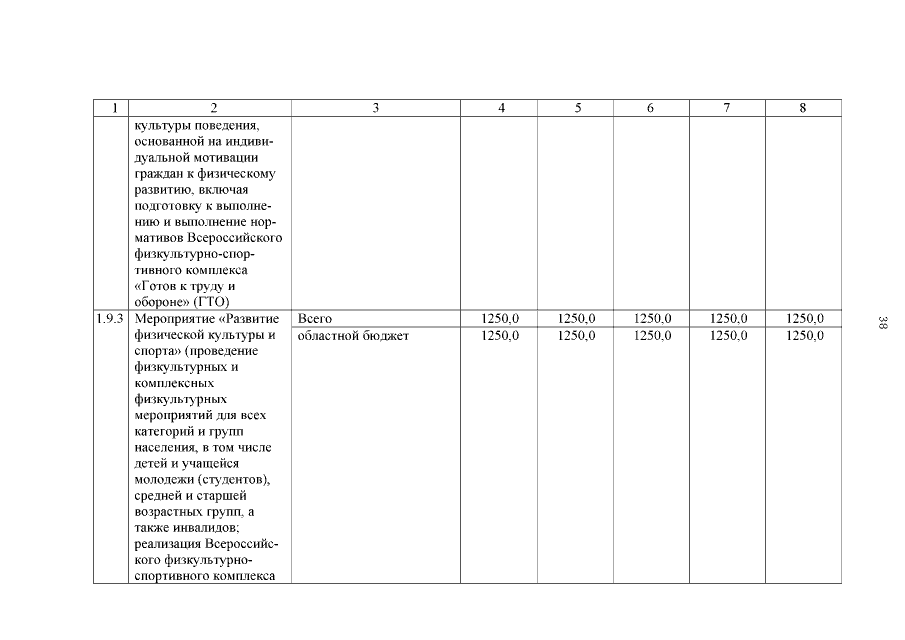 | 1 | 2 | 3 | 4 | 5 | 6 | 7 | 8 |
|---|---|---|---|---|---|---|---|
| | культуры поведения, основанной на индивидуальной мотивации граждан к физическому развитию, включая подготовку к выполнению и выполнение нормативов Всероссийского физкультурно-спортивного комплекса «Готов к труду и обороне» (ГТО) | | | | | | |
| 1.9.3 | Мероприятие «Развитие физической культуры и спорта» (проведение физкультурных и комплексных физкультурных мероприятий для всех категорий и групп населения, в том числе детей и учащейся молодежи (студентов), средней и старшей возрастных групп, а также инвалидов; реализация Всероссийского физкультурно-спортивного комплекса | Всего | 1250,0 | 1250,0 | 1250,0 | 1250,0 | 1250,0 |
| | | областной бюджет | 1250,0 | 1250,0 | 1250,0 | 1250,0 | 1250,0 |

38